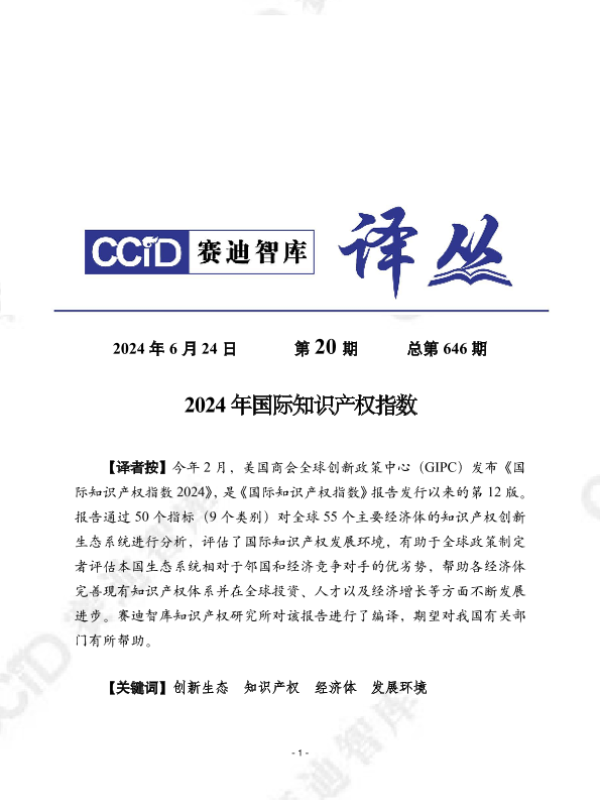 CCID 赛迪智库 译丛

2024 年 6 月 24 日　　第 20 期　　总第 646 期

2024 年国际知识产权指数

【译者按】今年 2 月，美国商会全球创新政策中心（GIPC）发布《国际知识产权指数 2024》，是《国际知识产权指数》报告发行以来的第 12 版。报告通过 50 个指标（9 个类别）对全球 55 个主要经济体的知识产权创新生态系统进行分析，评估了国际知识产权发展环境，有助于全球政策制定者评估本国生态系统相对于邻国和经济竞争对手的优劣势，帮助各经济体完善现有知识产权体系并在全球投资、人才以及经济增长等方面不断发展进步。赛迪智库知识产权研究所对该报告进行了编译，期望对我国有关部门有所帮助。

【关键词】创新生态　知识产权　经济体　发展环境

- 1 -